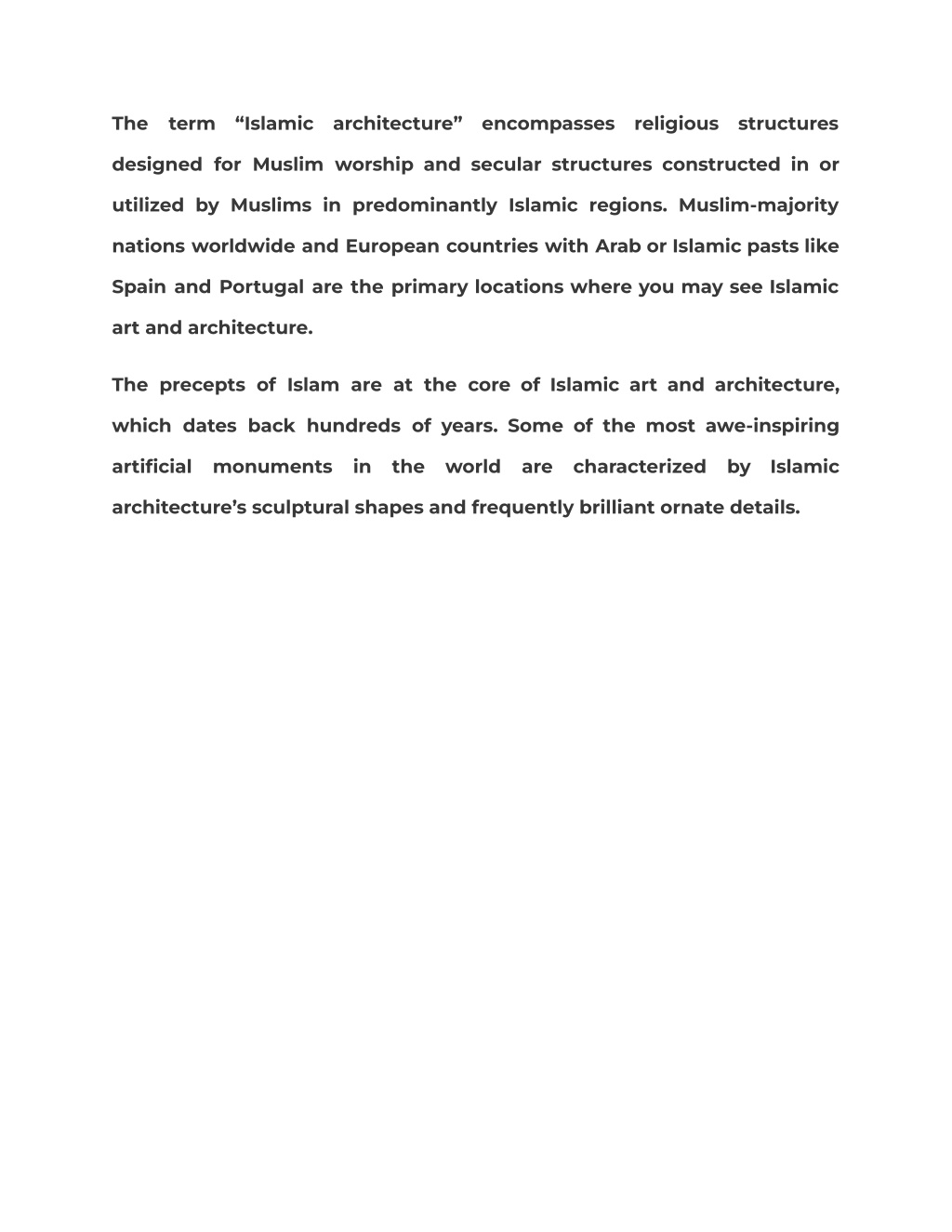 The term “Islamic architecture” encompasses religious structures designed for Muslim worship and secular structures constructed in or utilized by Muslims in predominantly Islamic regions. Muslim-majority nations worldwide and European countries with Arab or Islamic pasts like Spain and Portugal are the primary locations where you may see Islamic art and architecture.

The precepts of Islam are at the core of Islamic art and architecture, which dates back hundreds of years. Some of the most awe-inspiring artificial monuments in the world are characterized by Islamic architecture’s sculptural shapes and frequently brilliant ornate details.